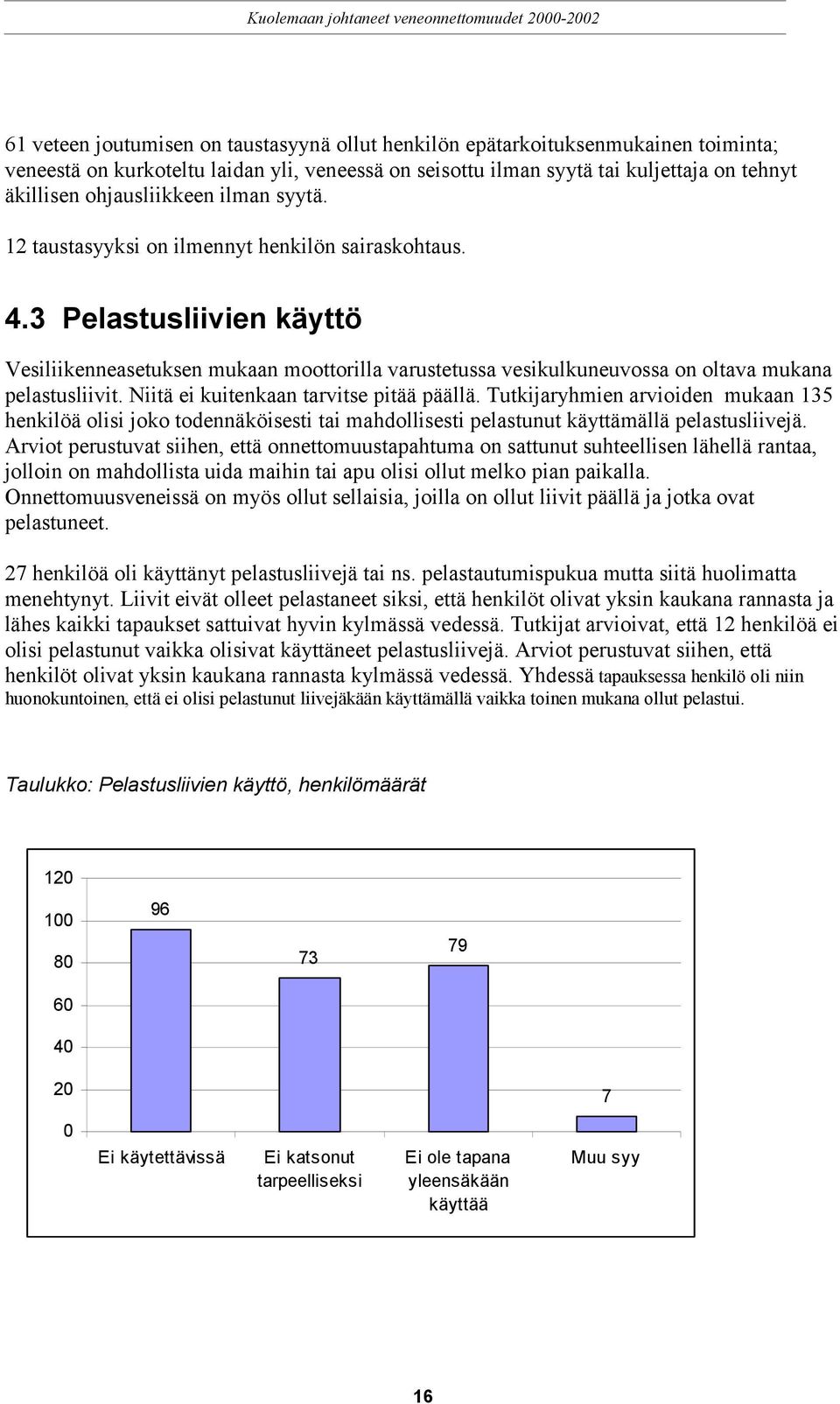 Kuolemaan johtaneet veneonnettomuudet 2000-2002

61 veteen joutumisen on taustasyynä ollut henkilön epätarkoituksenmukainen toiminta; veneestä on kurkoteltu laidan yli, veneessä on seisottu ilman syytä tai kuljettaja on tehnyt äkillisen ohjausliikkeen ilman syytä.

12 taustasyyksi on ilmennyt henkilön sairaskohtaus.

4.3 Pelastusliivien käyttö

Vesiliikenneasetuksen mukaan moottorilla varustetussa vesikulkuneuvossa on oltava mukana pelastusliivit. Niitä ei kuitenkaan tarvitse pitää päällä. Tutkijaryhmien arvioiden mukaan 135 henkilöä olisi joko todennäköisesti tai mahdollisesti pelastunut käyttämällä pelastusliivejä. Arviot perustuvat siihen, että onnettomuustapahtuma on sattunut suhteellisen lähellä rantaa, jolloin on mahdollista uida maihin tai apu olisi ollut melko pian paikalla. Onnettomuusveneissä on myös ollut sellaisia, joilla on ollut liivit päällä ja jotka ovat pelastuneet.

27 henkilöä oli käyttänyt pelastusliivejä tai ns. pelastautumispukua mutta siitä huolimatta menehtynyt. Liivit eivät olleet pelastaneet siksi, että henkilöt olivat yksin kaukana rannasta ja lähes kaikki tapaukset sattuivat hyvin kylmässä vedessä. Tutkijat arvioivat, että 12 henkilöä ei olisi pelastunut vaikka olisivat käyttäneet pelastusliivejä. Arviot perustuvat siihen, että henkilöt olivat yksin kaukana rannasta kylmässä vedessä. Yhdessä tapauksessa henkilö oli niin huonokuntoinen, että ei olisi pelastunut liivejäkään käyttämällä vaikka toinen mukana ollut pelastui.

Taulukko: Pelastusliivien käyttö, henkilömäärät

120
100
80
60
40
20
0

96
73
79
7

Ei käytettävissä
Ei katsonut tarpeelliseksi
Ei ole tapana yleensäkään käyttää
Muu syy

16